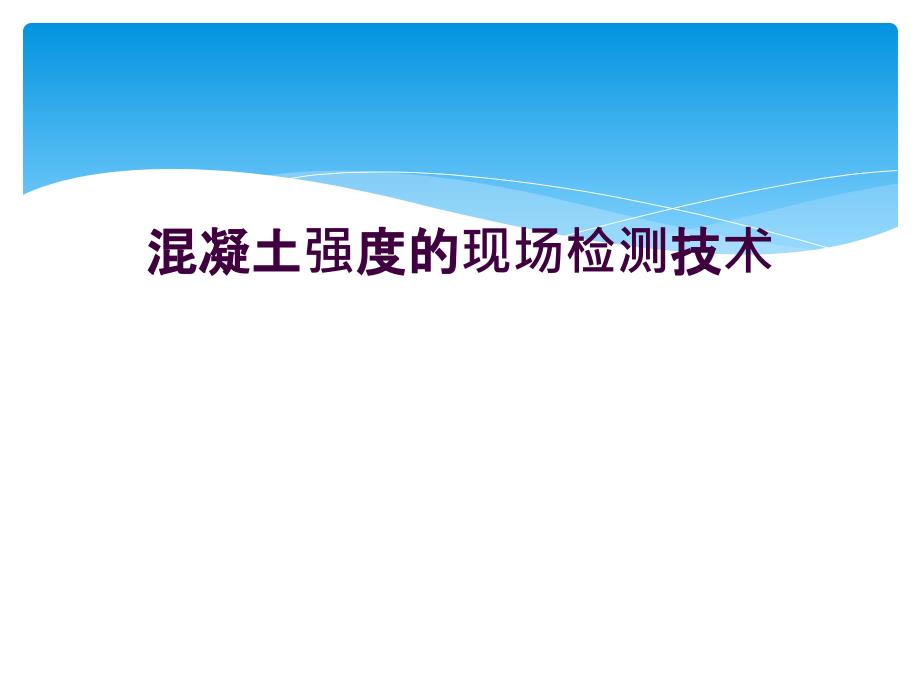 混凝土强度的现场检测技术